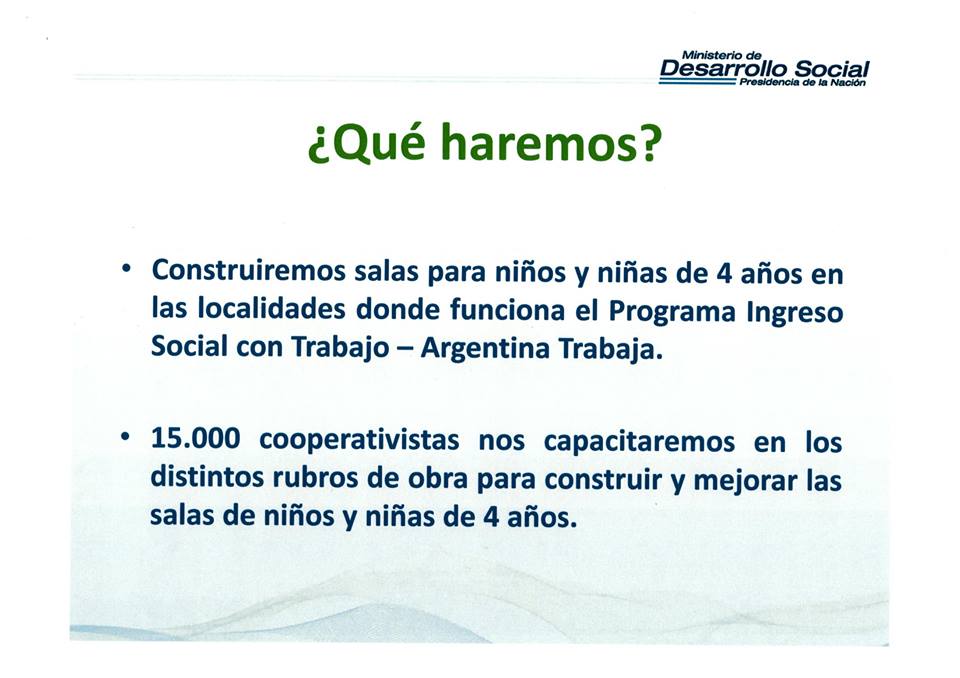 Ministerio de
Desarrollo Social
Presidencia de la Nación

¿Qué haremos?

• Construiremos salas para niños y niñas de 4 años en las localidades donde funciona el Programa Ingreso Social con Trabajo – Argentina Trabaja.

• 15.000 cooperativistas nos capacitaremos en los distintos rubros de obra para construir y mejorar las salas de niños y niñas de 4 años.